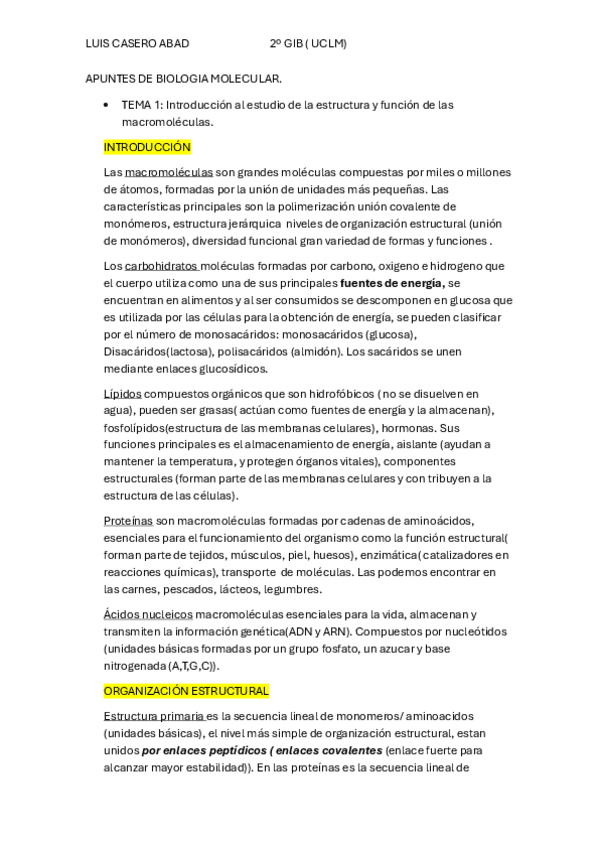 LUIS CASERO ABAD 2º GIB ( UCLM)

APUNTES DE BIOLOGIA MOLECULAR.

• TEMA 1: Introducción al estudio de la estructura y función de las macromoléculas.

INTRODUCCIÓN

Las macromoléculas son grandes moléculas compuestas por miles o millones de átomos, formadas por la unión de unidades más pequeñas. Las características principales son la polimerización unión covalente de monómeros, estructura jerárquica niveles de organización estructural (unión de monómeros), diversidad funcional gran variedad de formas y funciones .

Los carbohidratos moléculas formadas por carbono, oxigeno e hidrogeno que el cuerpo utiliza como una de sus principales fuentes de energía, se encuentran en alimentos y al ser consumidos se descomponen en glucosa que es utilizada por las células para la obtención de energía, se pueden clasificar por el número de monosacáridos: monosacáridos (glucosa), Disacáridos(lactosa), polisacáridos (almidón). Los sacáridos se unen mediante enlaces glucosídicos.

Lípidos compuestos orgánicos que son hidrofóbicos ( no se disuelven en agua), pueden ser grasas( actúan como fuentes de energía y la almacenan), fosfolípidos(estructura de las membranas celulares), hormonas. Sus funciones principales es el almacenamiento de energía, aislante (ayudan a mantener la temperatura, y protegen órganos vitales), componentes estructurales (forman parte de las membranas celulares y con tribuyen a la estructura de las células).

Proteínas son macromoléculas formadas por cadenas de aminoácidos, esenciales para el funcionamiento del organismo como la función estructural( forman parte de tejidos, músculos, piel, huesos), enzimática( catalizadores en reacciones químicas), transporte de moléculas. Las podemos encontrar en las carnes, pescados, lácteos, legumbres.

Ácidos nucleicos macromoléculas esenciales para la vida, almacenan y transmiten la información genética(ADN y ARN). Compuestos por nucleótidos (unidades básicas formadas por un grupo fosfato, un azucar y base nitrogenada (A,T,G,C)).

ORGANIZACIÓN ESTRUCTURAL

Estructura primaria es la secuencia lineal de monomeros/ aminoacidos (unidades básicas), el nivel más simple de organización estructural, estan unidos por enlaces peptídicos ( enlaces covalentes (enlace fuerte para alcanzar mayor estabilidad)). En las proteínas es la secuencia lineal de